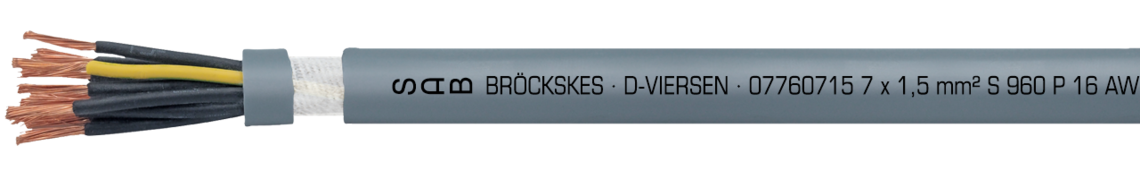 SAB BRÖCKSKES · D-VIERSEN · 07760715 7 x 1,5 mm² S 960 P 16 AW